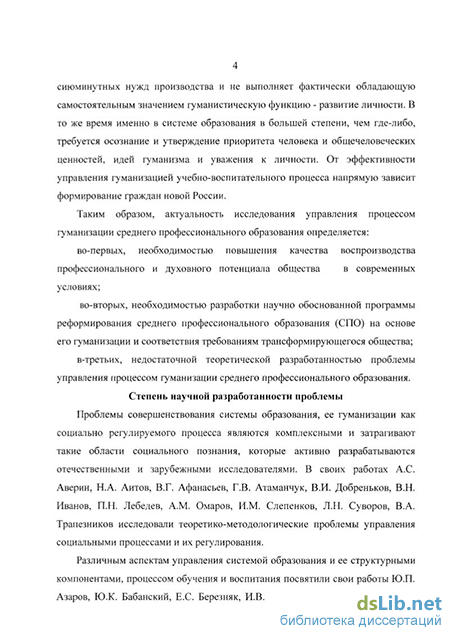 4

сиюминутных нужд производства и не выполняет фактически обладающую самостоятельным значением гуманистическую функцию - развитие личности. В то же время именно в системе образования в большей степени, чем где-либо, требуется осознание и утверждение приоритета человека и общечеловеческих ценностей, идей гуманизма и уважения к личности. От эффективности управления гуманизацией учебно-воспитательного процесса напрямую зависит формирование граждан новой России.

Таким образом, актуальность исследования управления процессом гуманизации среднего профессионального образования определяется:

во-первых, необходимостью повышения качества воспроизводства профессионального и духовного потенциала общества в современных условиях;

во-вторых, необходимостью разработки научно обоснованной программы реформирования среднего профессионального образования (СПО) на основе его гуманизации и соответствия требованиям трансформирующегося общества;

в-третьих, недостаточной теоретической разработанностью проблемы управления процессом гуманизации среднего профессионального образования.

Степень научной разработанности проблемы

Проблемы совершенствования системы образования, ее гуманизации как социально регулируемого процесса являются комплексными и затрагивают такие области социального познания, которые активно разрабатываются отечественными и зарубежными исследователями. В своих работах А.С. Аверин, Н.А. Аитов, В.Г. Афанасьев, Г.В. Атаманчук, В.И. Добреньков, В.Н. Иванов, П.Н. Лебедев, А.М. Омаров, И.М. Слепенков, Л.Н. Суворов, В.А. Трапезников исследовали теоретико-методологические проблемы управления социальными процессами и их регулирования.

Различным аспектам управления системой образования и ее структурными компонентами, процессом обучения и воспитания посвятили свои работы Ю.П. Азаров, Ю.К. Бабанский, Е.С. Березняк, И.В.

dsLib.net
библиотека диссертаций